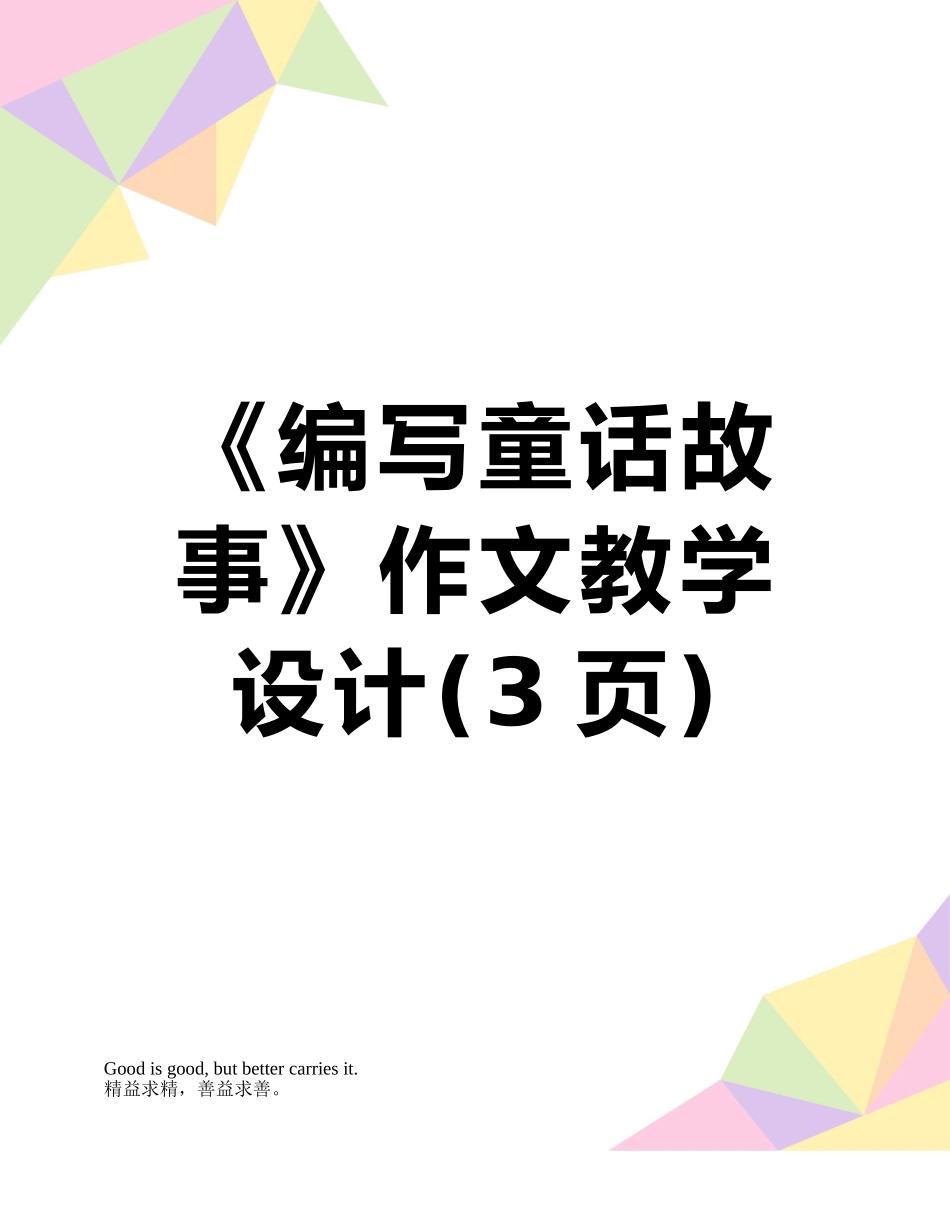 《编写童话故事》作文教学设计(3 页)

Good is good, but better carries it.
精益求精，善益求善。